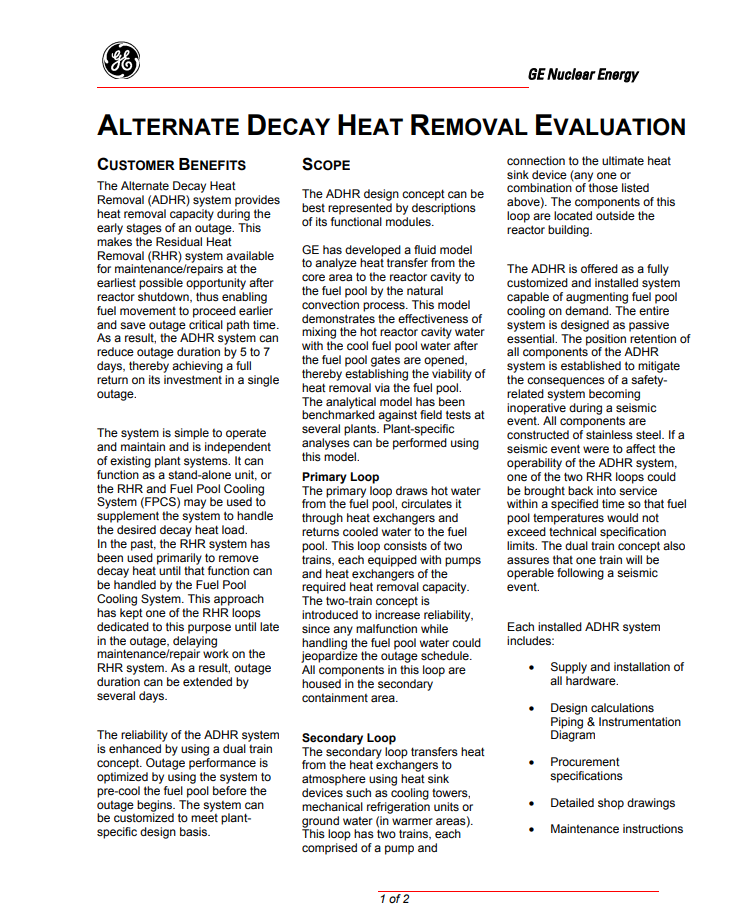 GE

GE Nuclear Energy

ALTERNATE DECAY HEAT REMOVAL EVALUATION

CUSTOMER BENEFITS

The Alternate Decay Heat Removal (ADHR) system provides heat removal capacity during the early stages of an outage. This makes the Residual Heat Removal (RHR) system available for maintenance/repairs at the earliest possible opportunity after reactor shutdown, thus enabling fuel movement to proceed earlier and save outage critical path time. As a result, the ADHR system can reduce outage duration by 5 to 7 days, thereby achieving a full return on its investment in a single outage.

The system is simple to operate and maintain and is independent of existing plant systems. It can function as a stand-alone unit, or the RHR and Fuel Pool Cooling System (FPCS) may be used to supplement the system to handle the desired decay heat load.
In the past, the RHR system has been used primarily to remove decay heat until that function can be handled by the Fuel Pool Cooling System. This approach has kept one of the RHR loops dedicated to this purpose until late in the outage, delaying maintenance/repair work on the RHR system. As a result, outage duration can be extended by several days.

The reliability of the ADHR system is enhanced by using a dual train concept. Outage performance is optimized by using the system to pre-cool the fuel pool before the outage begins. The system can be customized to meet plant-specific design basis.

SCOPE

The ADHR design concept can be best represented by descriptions of its functional modules.

GE has developed a fluid model to analyze heat transfer from the core area to the reactor cavity to the fuel pool by the natural convection process. This model demonstrates the effectiveness of mixing the hot reactor cavity water with the cool fuel pool water after the fuel pool gates are opened, thereby establishing the viability of heat removal via the fuel pool. The analytical model has been benchmarked against field tests at several plants. Plant-specific analyses can be performed using this model.

Primary Loop
The primary loop draws hot water from the fuel pool, circulates it through heat exchangers and returns cooled water to the fuel pool. This loop consists of two trains, each equipped with pumps and heat exchangers of the required heat removal capacity. The two-train concept is introduced to increase reliability, since any malfunction while handling the fuel pool water could jeopardize the outage schedule. All components in this loop are housed in the secondary containment area.

Secondary Loop
The secondary loop transfers heat from the heat exchangers to atmosphere using heat sink devices such as cooling towers, mechanical refrigeration units or ground water (in warmer areas). This loop has two trains, each comprised of a pump and connection to the ultimate heat sink device (any one or combination of those listed above). The components of this loop are located outside the reactor building.

The ADHR is offered as a fully customized and installed system capable of augmenting fuel pool cooling on demand. The entire system is designed as passive essential. The position retention of all components of the ADHR system is established to mitigate the consequences of a safety-related system becoming inoperative during a seismic event. All components are constructed of stainless steel. If a seismic event were to affect the operability of the ADHR system, one of the two RHR loops could be brought back into service within a specified time so that fuel pool temperatures would not exceed technical specification limits. The dual train concept also assures that one train will be operable following a seismic event.

Each installed ADHR system includes:

• Supply and installation of all hardware.
• Design calculations Piping & Instrumentation Diagram
• Procurement specifications
• Detailed shop drawings
• Maintenance instructions

1 of 2